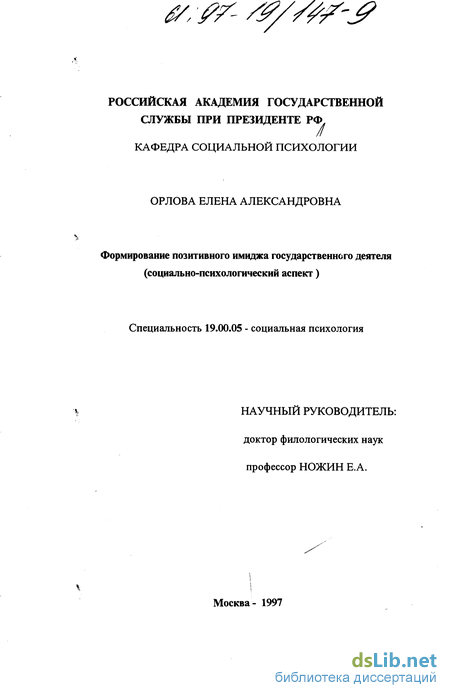 61:97-19/147-9

РОССИЙСКАЯ АКАДЕМИЯ ГОСУДАРСТВЕННОЙ СЛУЖБЫ ПРИ ПРЕЗИДЕНТЕ РФ

КАФЕДРА СОЦИАЛЬНОЙ ПСИХОЛОГИИ

ОРЛОВА ЕЛЕНА АЛЕКСАНДРОВНА

Формирование позитивного имиджа государственного деятеля (социально-психологический аспект )

Специальность 19.00.05 - социальная психология

НАУЧНЫЙ РУКОВОДИТЕЛЬ:

доктор филологических наук

профессор НОЖИН Е.А.

Москва - 1997

dsLib.net
библиотека диссертаций